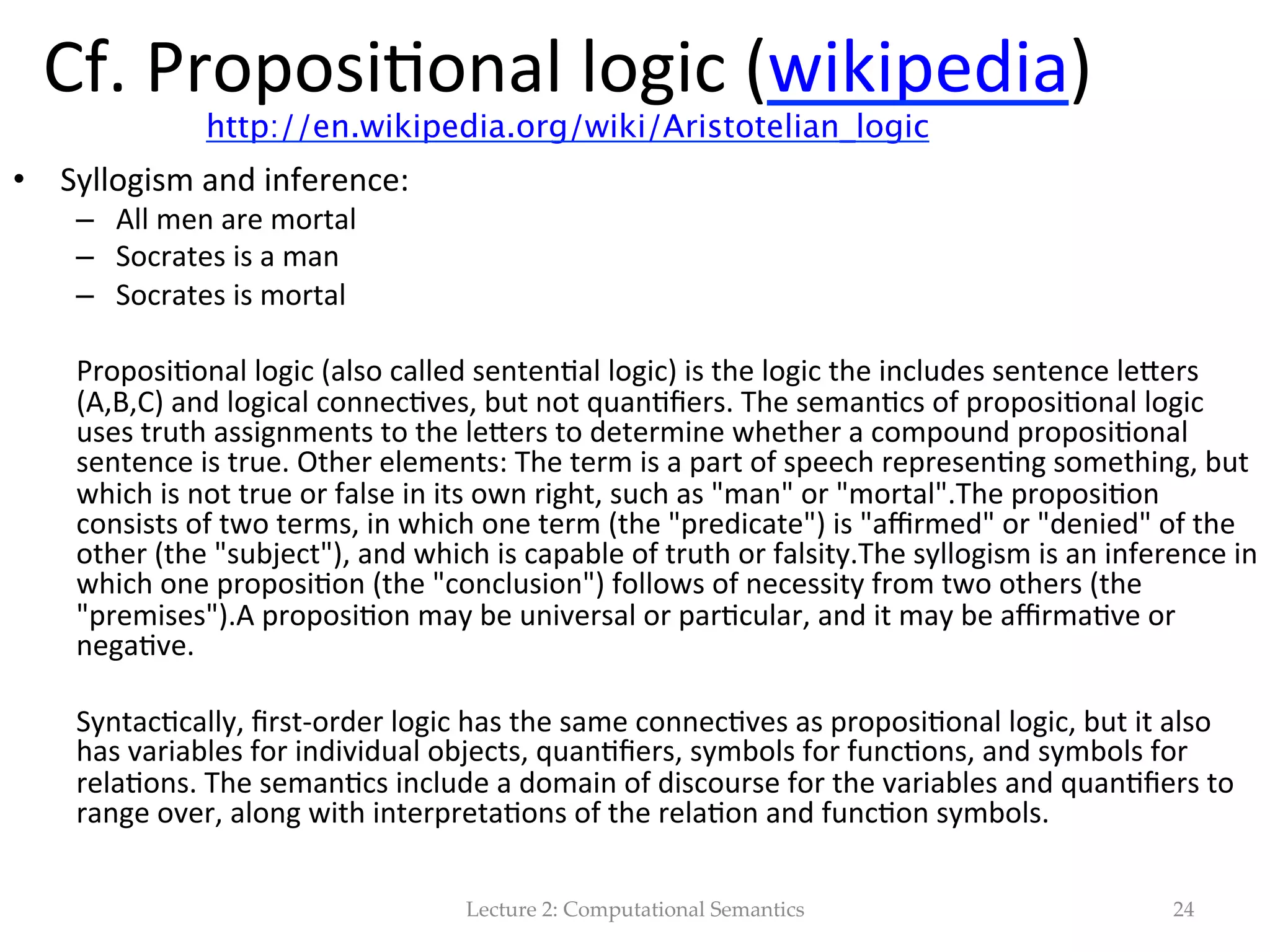 Cf. Propositional logic (wikipedia)

http://en.wikipedia.org/wiki/Aristotelian_logic

• Syllogism and inference:
  – All men are mortal
  – Socrates is a man
  – Socrates is mortal

Propositional logic (also called sentential logic) is the logic the includes sentence letters (A,B,C) and logical connectives, but not quantifiers. The semantics of propositional logic uses truth assignments to the letters to determine whether a compound propositional sentence is true. Other elements: The term is a part of speech representing something, but which is not true or false in its own right, such as "man" or "mortal".The proposition consists of two terms, in which one term (the "predicate") is "affirmed" or "denied" of the other (the "subject"), and which is capable of truth or falsity.The syllogism is an inference in which one proposition (the "conclusion") follows of necessity from two others (the "premises").A proposition may be universal or particular, and it may be affirmative or negative.

Syntactically, first-order logic has the same connectives as propositional logic, but it also has variables for individual objects, quantifiers, symbols for functions, and symbols for relations. The semantics include a domain of discourse for the variables and quantifiers to range over, along with interpretations of the relation and function symbols.

Lecture 2: Computational Semantics

24